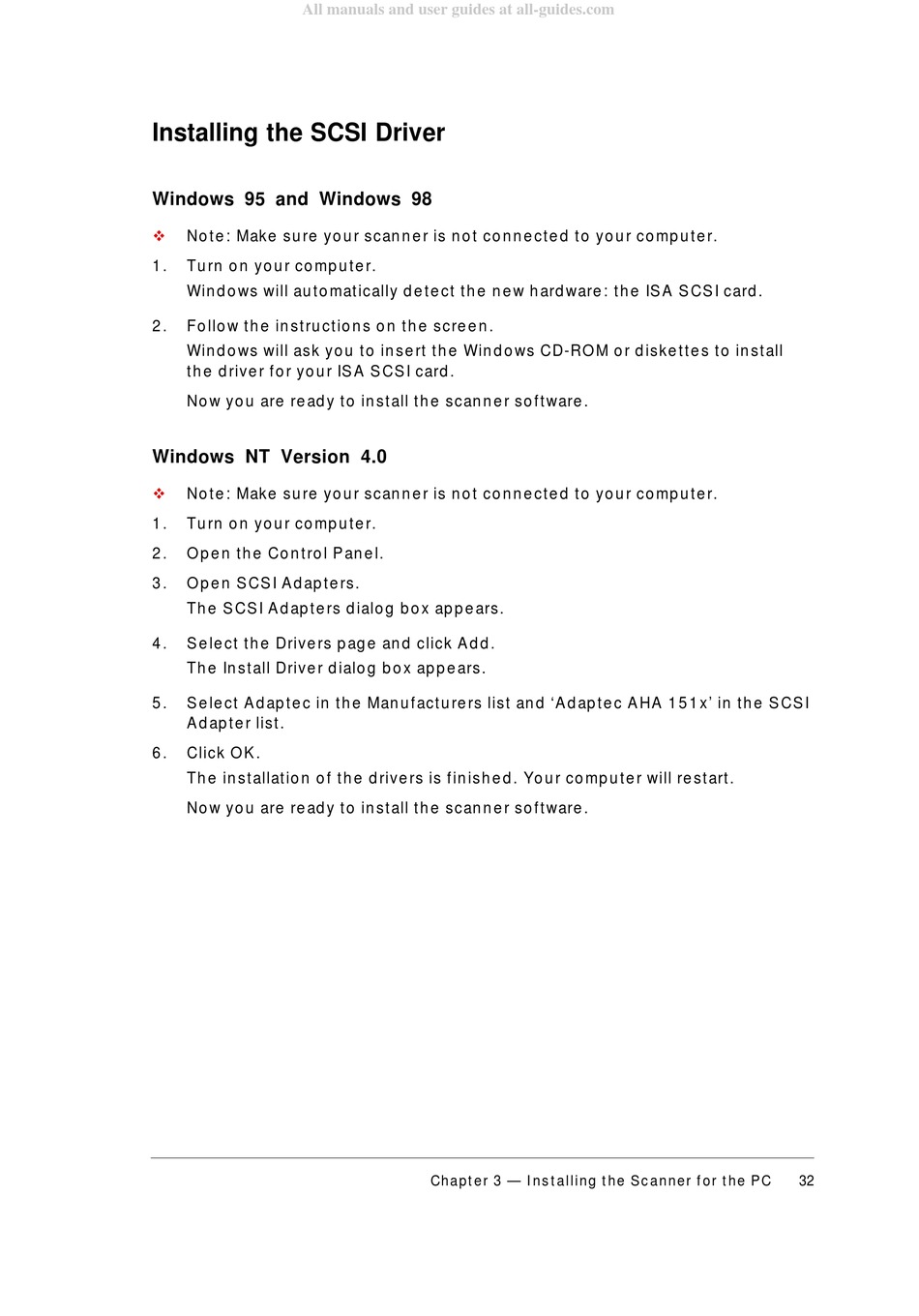 All manuals and user guides at all-guides.com

Installing the SCSI Driver

Windows 95 and Windows 98

❖ Note: Make sure your scanner is not connected to your computer.

1. Turn on your computer.
Windows will automatically detect the new hardware: the ISA SCSI card.

2. Follow the instructions on the screen.
Windows will ask you to insert the Windows CD-ROM or diskettes to install the driver for your ISA SCSI card.
Now you are ready to install the scanner software.

Windows NT Version 4.0

❖ Note: Make sure your scanner is not connected to your computer.

1. Turn on your computer.

2. Open the Control Panel.

3. Open SCSI Adapters.
The SCSI Adapters dialog box appears.

4. Select the Drivers page and click Add.
The Install Driver dialog box appears.

5. Select Adaptec in the Manufacturers list and ‘Adaptec AHA 151x’ in the SCSI Adapter list.

6. Click OK.
The installation of the drivers is finished. Your computer will restart.
Now you are ready to install the scanner software.

Chapter 3 — Installing the Scanner for the PC 32